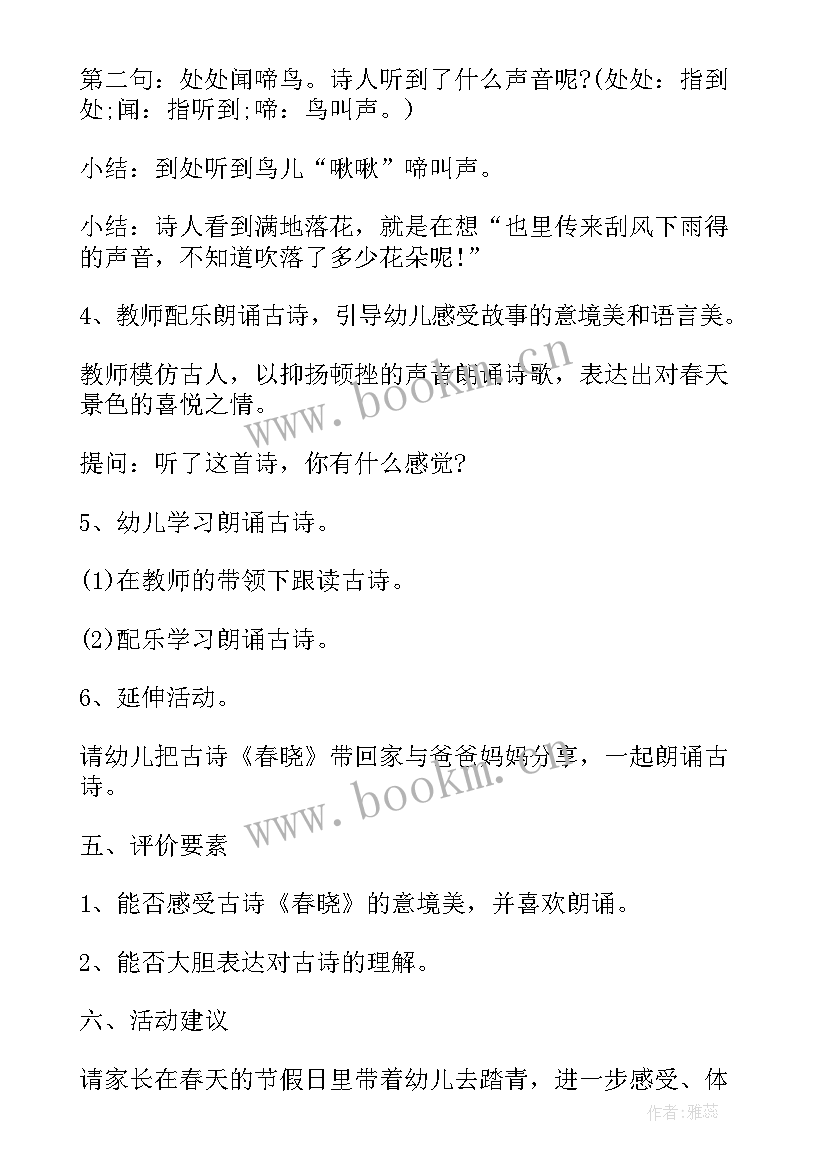 第二句：处处闻啼鸟。诗人听到了什么声音呢?(处处：指到处;闻：指听到;啼：鸟叫声。)

小结：到处听到鸟儿“啾啾”啼叫声。

小结：诗人看到满地落花，就是在想“也里传来刮风下雨得的声音，不知道吹落了多少花朵呢!”

4、教师配乐朗诵古诗，引导幼儿感受故事的意境美和语言美。

教师模仿古人，以抑扬顿挫的声音朗诵诗歌，表达出对春天景色的喜悦之情。

提问：听了这首诗，你有什么感觉?

5、幼儿学习朗诵古诗。

(1)在教师的带领下跟读古诗。

(2)配乐学习朗诵古诗。

6、延伸活动。

请幼儿把古诗《春晓》带回家与爸爸妈妈分享，一起朗诵古诗。

五、评价要素

1、能否感受古诗《春晓》的意境美，并喜欢朗诵。

2、能否大胆表达对古诗的理解。

六、活动建议

请家长在春天的节假日里带着幼儿去踏青，进一步感受、体

www.bookm.cn

www.bookm.cn

作者：雅蕊